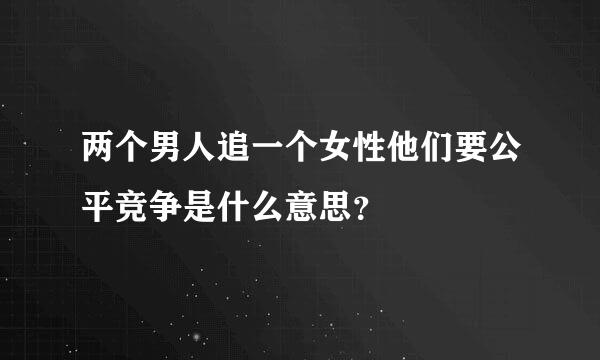 两个男人追一个女性他们要公平竞争是什么意思?